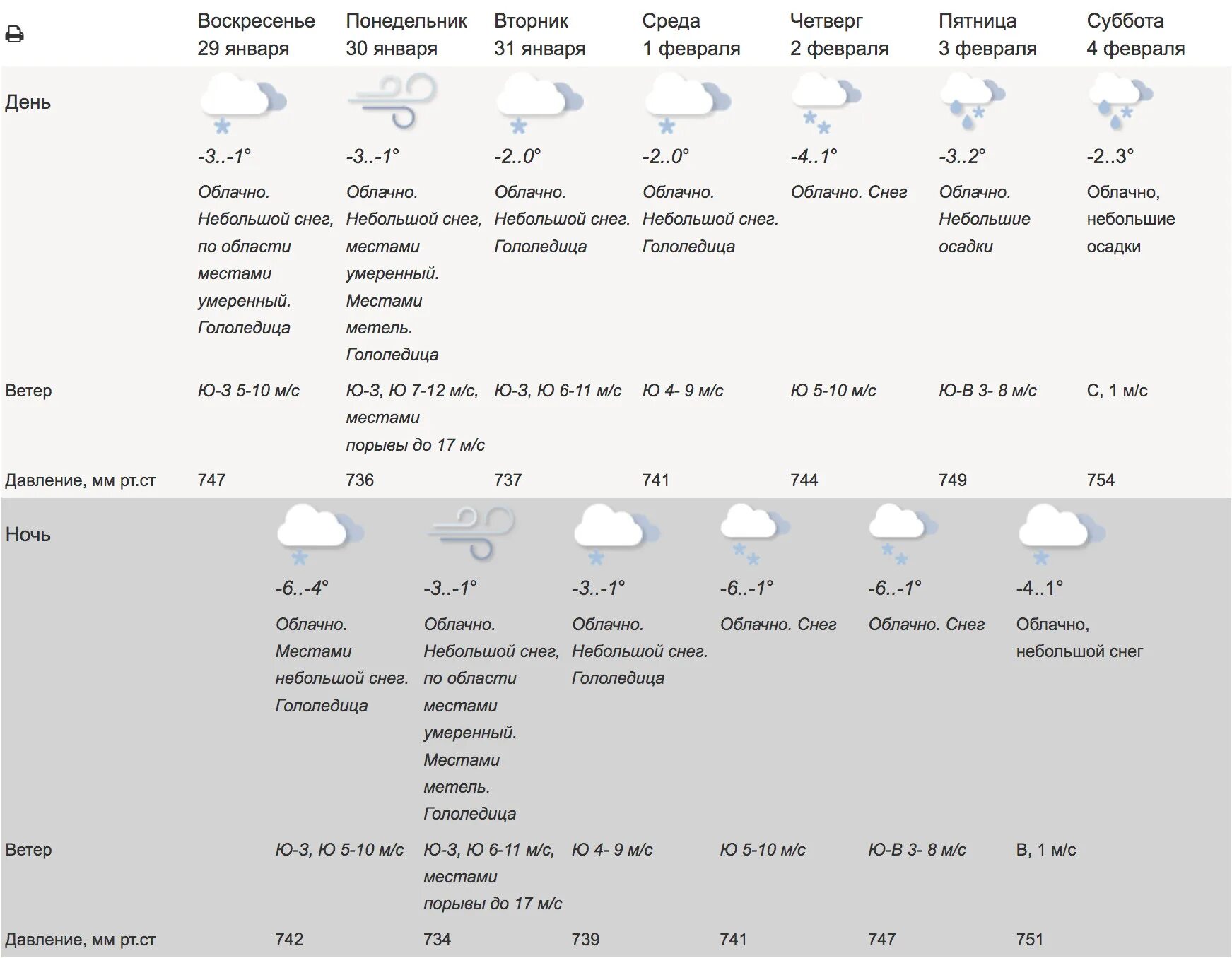 | | Воскресенье 29 января | Понедельник 30 января | Вторник 31 января | Среда 1 февраля | Четверг 2 февраля | Пятница 3 февраля | Суббота 4 февраля |
|---|---|---|---|---|---|---|---|
| День | -3..-1° Облачно. Небольшой снег, по области местами умеренный. Гололедица | -3..-1° Облачно. Небольшой снег, местами умеренный. Местами метель. Гололедица | -2..0° Облачно. Небольшой снег. Гололедица | -2..0° Облачно. Небольшой снег. Гололедица | -4..1° Облачно. Снег | -3..2° Облачно. Небольшие осадки | -2..3° Облачно, небольшие осадки |
| Ветер | Ю-З 5-10 м/с | Ю-З, Ю 7-12 м/с, местами порывы до 17 м/с | Ю-З, Ю 6-11 м/с | Ю 4- 9 м/с | Ю 5-10 м/с | Ю-В 3- 8 м/с | С, 1 м/с |
| Давление, мм рт.ст | 747 | 736 | 737 | 741 | 744 | 749 | 754 |
| Ночь | -6..-4° Облачно. Местами небольшой снег. Гололедица | -3..-1° Облачно. Небольшой снег, по области местами умеренный. Местами метель. Гололедица | -3..-1° Облачно. Небольшой снег. Гололедица | -6..-1° Облачно. Снег | -6..-1° Облачно. Снег | -4..1° Облачно, небольшой снег | |
| Ветер | Ю-З, Ю 5-10 м/с | Ю-З, Ю 6-11 м/с, местами порывы до 17 м/с | Ю 4- 9 м/с | Ю 5-10 м/с | Ю-В 3- 8 м/с | В, 1 м/с | |
| Давление, мм рт.ст | 742 | 734 | 739 | 741 | 747 | 751 | |